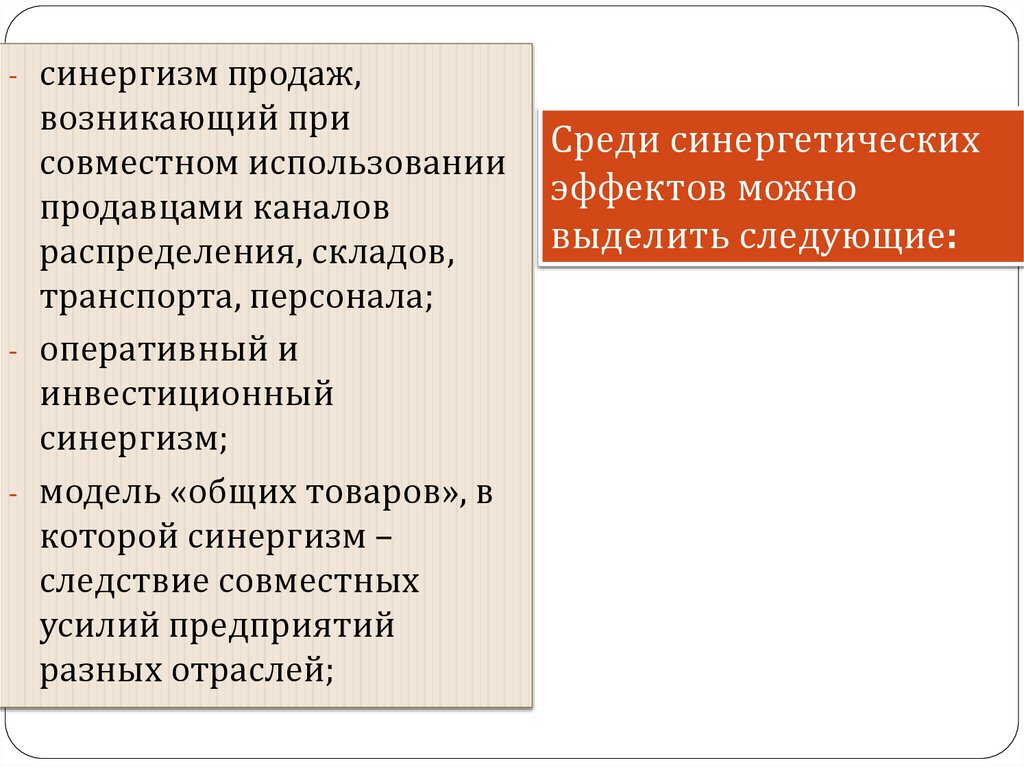 - синергизм продаж, возникающий при совместном использовании продавцами каналов распределения, складов, транспорта, персонала;
- оперативный и инвестиционный синергизм;
- модель «общих товаров», в которой синергизм – следствие совместных усилий предприятий разных отраслей;

Среди синергетических эффектов можно выделить следующие: